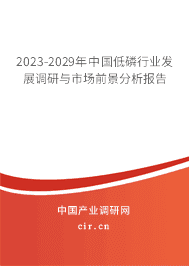 2023-2029年中国低磷行业发展调研与市场前景分析报告

中国产业调研网

cir.cn